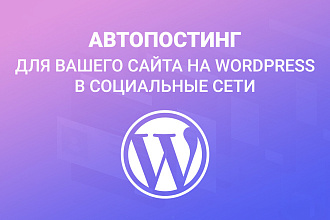 АВТОПОСТИНГ
ДЛЯ ВАШЕГО САЙТА НА WORDPRESS
В СОЦИАЛЬНЫЕ СЕТИ

W